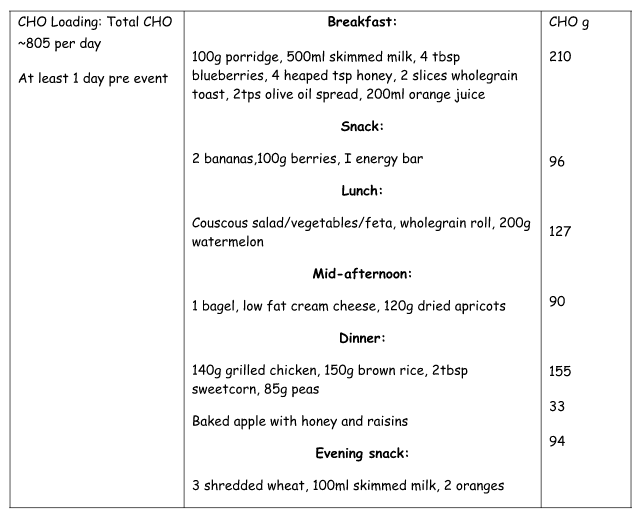 | CHO Loading: Total CHO ~805 per day<br><br>At least 1 day pre event | **Breakfast:**<br><br>100g porridge, 500ml skimmed milk, 4 tbsp blueberries, 4 heaped tsp honey, 2 slices wholegrain toast, 2tps olive oil spread, 200ml orange juice<br><br>**Snack:**<br><br>2 bananas,100g berries, I energy bar<br><br>**Lunch:**<br><br>Couscous salad/vegetables/feta, wholegrain roll, 200g watermelon<br><br>**Mid-afternoon:**<br><br>1 bagel, low fat cream cheese, 120g dried apricots<br><br>**Dinner:**<br><br>140g grilled chicken, 150g brown rice, 2tbsp sweetcorn, 85g peas<br><br>Baked apple with honey and raisins<br><br>**Evening snack:**<br><br>3 shredded wheat, 100ml skimmed milk, 2 oranges | CHO g<br><br>210<br><br>96<br><br>127<br><br>90<br><br>155<br><br>33<br><br>94 |
|---|---|---|